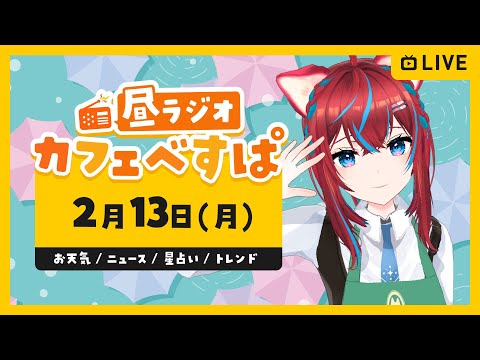 LIVE

昼ラジオ
カフェべすぱ

2月13日（月）

お天気 / ニュース / 星占い / トレンド